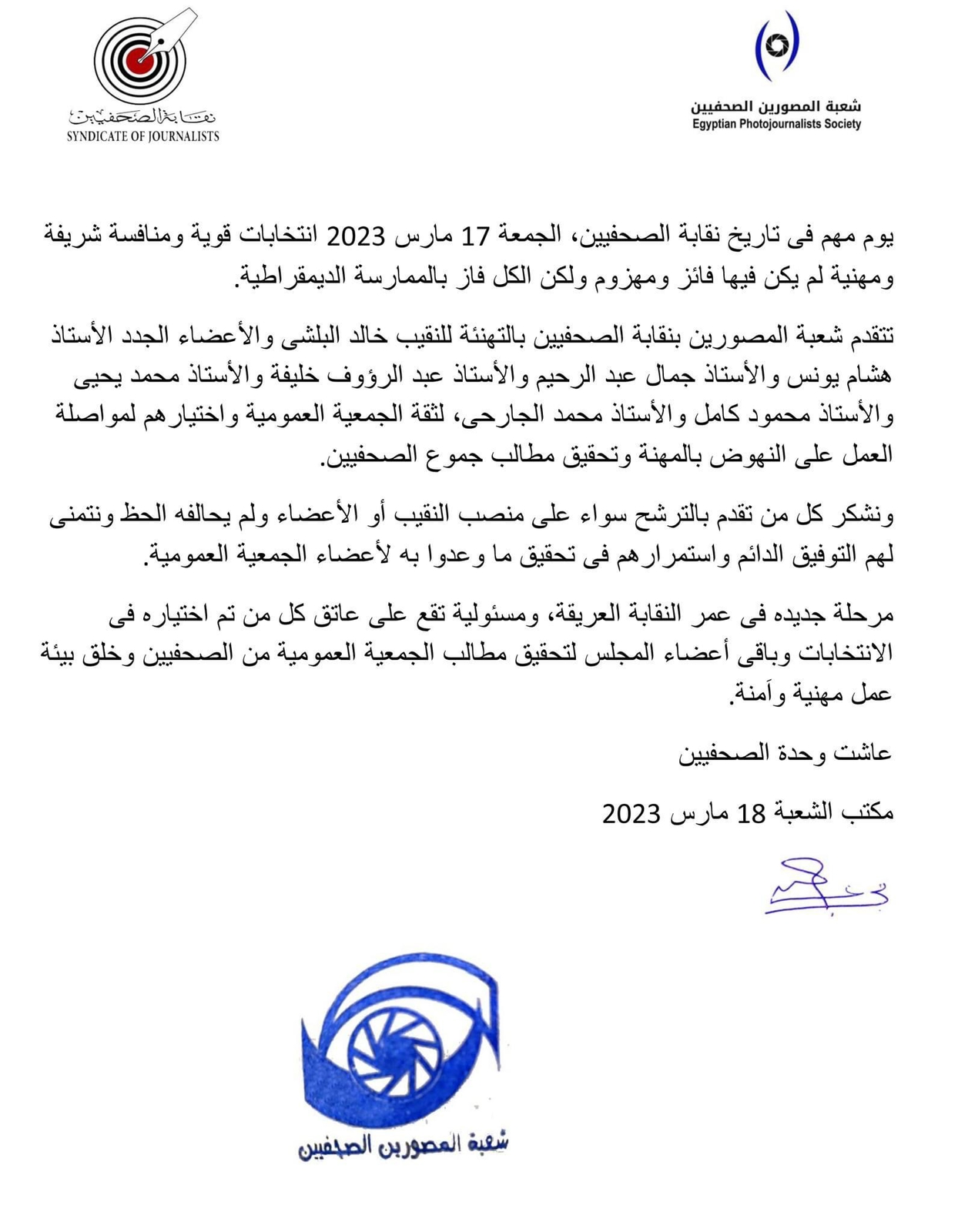 شعبة المصورين الصحفيين
Egyptian Photojournalists Society

نقابة الصحفيين
SYNDICATE OF JOURNALISTS

يوم مهم فى تاريخ نقابة الصحفيين، الجمعة 17 مارس 2023 انتخابات قوية ومنافسة شريفة ومهنية لم يكن فيها فائز ومهزوم ولكن الكل فاز بالممارسة الديمقراطية.

تتقدم شعبة المصورين بنقابة الصحفيين بالتهنئة للنقيب خالد البلشى والأعضاء الجدد الأستاذ هشام يونس والأستاذ جمال عبد الرحيم والأستاذ عبد الرؤوف خليفة والأستاذ محمد يحيى والأستاذ محمود كامل والأستاذ محمد الجارحى، لثقة الجمعية العمومية واختيارهم لمواصلة العمل على النهوض بالمهنة وتحقيق مطالب جموع الصحفيين.

ونشكر كل من تقدم بالترشح سواء على منصب النقيب أو الأعضاء ولم يحالفه الحظ ونتمنى لهم التوفيق الدائم واستمرارهم فى تحقيق ما وعدوا به لأعضاء الجمعية العمومية.

مرحلة جديده فى عمر النقابة العريقة، ومسئولية تقع على عاتق كل من تم اختياره فى الانتخابات وباقى أعضاء المجلس لتحقيق مطالب الجمعية العمومية من الصحفيين وخلق بيئة عمل مهنية وآمنة.

عاشت وحدة الصحفيين

مكتب الشعبة 18 مارس 2023

شعبة المصورين الصحفيين